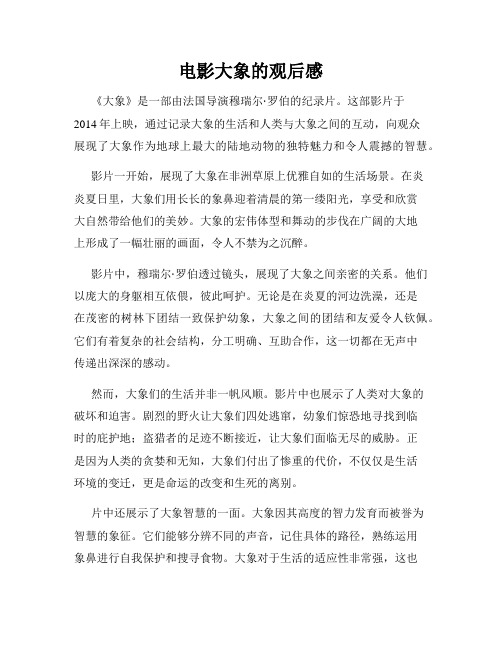 电影大象的观后感

《大象》是一部由法国导演穆瑞尔·罗伯的纪录片。这部影片于2014年上映，通过记录大象的生活和人类与大象之间的互动，向观众展现了大象作为地球上最大的陆地动物的独特魅力和令人震撼的智慧。

影片一开始，展现了大象在非洲草原上优雅自如的生活场景。在炎炎夏日里，大象们用长长的象鼻迎着清晨的第一缕阳光，享受和欣赏大自然带给他们的美妙。大象的宏伟体型和舞动的步伐在广阔的大地上形成了一幅壮丽的画面，令人不禁为之沉醉。

影片中，穆瑞尔·罗伯透过镜头，展现了大象之间亲密的关系。他们以庞大的身躯相互依偎，彼此呵护。无论是在炎夏的河边洗澡，还是在茂密的树林下团结一致保护幼象，大象之间的团结和友爱令人钦佩。它们有着复杂的社会结构，分工明确、互助合作，这一切都在无声中传递出深深的感动。

然而，大象们的生活并非一帆风顺。影片中也展示了人类对大象的破坏和迫害。剧烈的野火让大象们四处逃窜，幼象们惊恐地寻找到临时的庇护地；盗猎者的足迹不断接近，让大象们面临无尽的威胁。正是因为人类的贪婪和无知，大象们付出了惨重的代价，不仅仅是生活环境的变迁，更是命运的改变和生死的离别。

片中还展示了大象智慧的一面。大象因其高度的智力发育而被誉为智慧的象征。它们能够分辨不同的声音，记住具体的路径，熟练运用象鼻进行自我保护和搜寻食物。大象对于生活的适应性非常强，这也